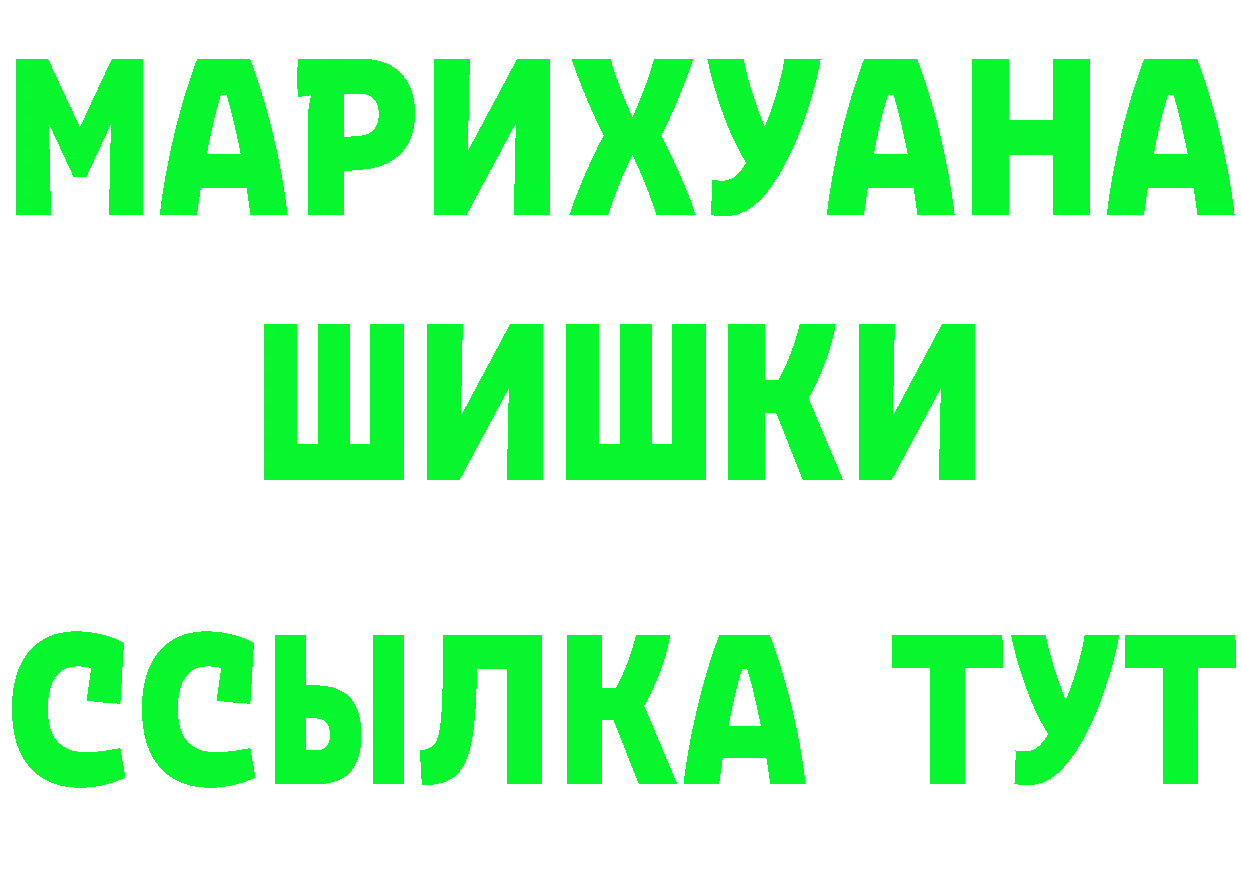 МАРИХУАНА
ШИШКИ
ССЫЛКА ТУТ